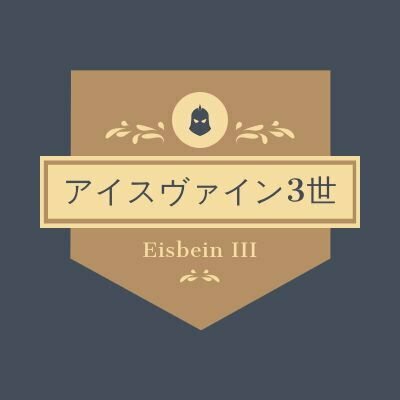 アイスヴァイン3世

Eisbein III